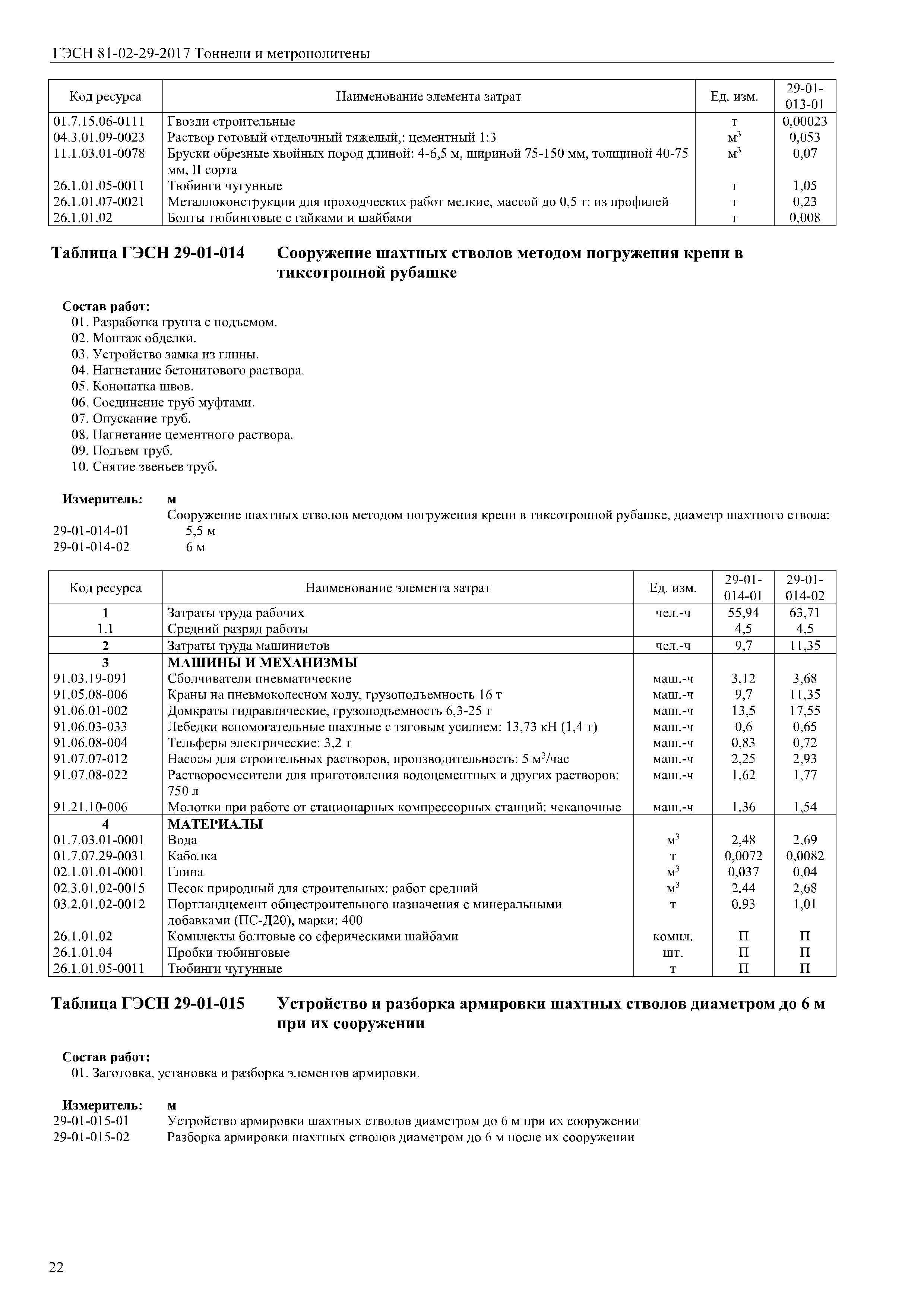 ГЭСН 81-02-29-2017 Тоннели и метрополитены

| Код ресурса | Наименование элемента затрат | Ед. изм. | 29-01-013-01 |
|---|---|---|---|
| 01.7.15.06-0111 | Гвозди строительные | т | 0,00023 |
| 04.3.01.09-0023 | Раствор готовый отделочный тяжелый,: цементный 1:3 | $м^3$ | 0,053 |
| 11.1.03.01-0078 | Бруски обрезные хвойных пород длиной: 4-6,5 м, шириной 75-150 мм, толщиной 40-75 мм, II сорта | $м^3$ | 0,07 |
| 26.1.01.05-0011 | Тюбинги чугунные | т | 1,05 |
| 26.1.01.07-0021 | Металлоконструкции для проходческих работ мелкие, массой до 0,5 т: из профилей | т | 0,23 |
| 26.1.01.02 | Болты тюбинговые с гайками и шайбами | т | 0,008 |

Таблица ГЭСН 29-01-014 Сооружение шахтных стволов методом погружения крепи в тиксотропной рубашке

Состав работ:
01. Разработка грунта с подъемом.
02. Монтаж обделки.
03. Устройство замка из глины.
04. Нагнетание бетонитового раствора.
05. Конопатка швов.
06. Соединение труб муфтами.
07. Опускание труб.
08. Нагнетание цементного раствора.
09. Подъем труб.
10. Снятие звеньев труб.

Измеритель: м
Сооружение шахтных стволов методом погружения крепи в тиксотропной рубашке, диаметр шахтного ствола:
29-01-014-01 5,5 м
29-01-014-02 6 м

| Код ресурса | Наименование элемента затрат | Ед. изм. | 29-01-014-01 | 29-01-014-02 |
|---|---|---|---|---|
| 1 | Затраты труда рабочих | чел.-ч | 55,94 | 63,71 |
| 1.1 | Средний разряд работы | | 4,5 | 4,5 |
| 2 | Затраты труда машинистов | чел.-ч | 9,7 | 11,35 |
| 3 | МАШИНЫ И МЕХАНИЗМЫ | | | |
| 91.03.19-091 | Сболчиватели пневматические | маш.-ч | 3,12 | 3,68 |
| 91.05.08-006 | Краны на пневмоколесном ходу, грузоподъемность 16 т | маш.-ч | 9,7 | 11,35 |
| 91.06.01-002 | Домкраты гидравлические, грузоподъемность 6,3-25 т | маш.-ч | 13,5 | 17,55 |
| 91.06.03-033 | Лебедки вспомогательные шахтные с тяговым усилием: 13,73 кН (1,4 т) | маш.-ч | 0,6 | 0,65 |
| 91.06.08-004 | Тельферы электрические: 3,2 т | маш.-ч | 0,83 | 0,72 |
| 91.07.07-012 | Насосы для строительных растворов, производительность: 5 $м^3$/час | маш.-ч | 2,25 | 2,93 |
| 91.07.08-022 | Растворосмесители для приготовления водоцементных и других растворов: 750 л | маш.-ч | 1,62 | 1,77 |
| 91.21.10-006 | Молотки при работе от стационарных компрессорных станций: чеканочные | маш.-ч | 1,36 | 1,54 |
| 4 | МАТЕРИАЛЫ | | | |
| 01.7.03.01-0001 | Вода | $м^3$ | 2,48 | 2,69 |
| 01.7.07.29-0031 | Каболка | т | 0,0072 | 0,0082 |
| 02.1.01.01-0001 | Глина | $м^3$ | 0,037 | 0,04 |
| 02.3.01.02-0015 | Песок природный для строительных: работ средний | $м^3$ | 2,44 | 2,68 |
| 03.2.01.02-0012 | Портландцемент общестроительного назначения с минеральными добавками (ПС-Д20), марки: 400 | т | 0,93 | 1,01 |
| 26.1.01.02 | Комплекты болтовые со сферическими шайбами | компл. | П | П |
| 26.1.01.04 | Пробки тюбинговые | шт. | П | П |
| 26.1.01.05-0011 | Тюбинги чугунные | т | П | П |

Таблица ГЭСН 29-01-015 Устройство и разборка армировки шахтных стволов диаметром до 6 м при их сооружении

Состав работ:
01. Заготовка, установка и разборка элементов армировки.

Измеритель: м
29-01-015-01 Устройство армировки шахтных стволов диаметром до 6 м при их сооружении
29-01-015-02 Разборка армировки шахтных стволов диаметром до 6 м после их сооружении

22